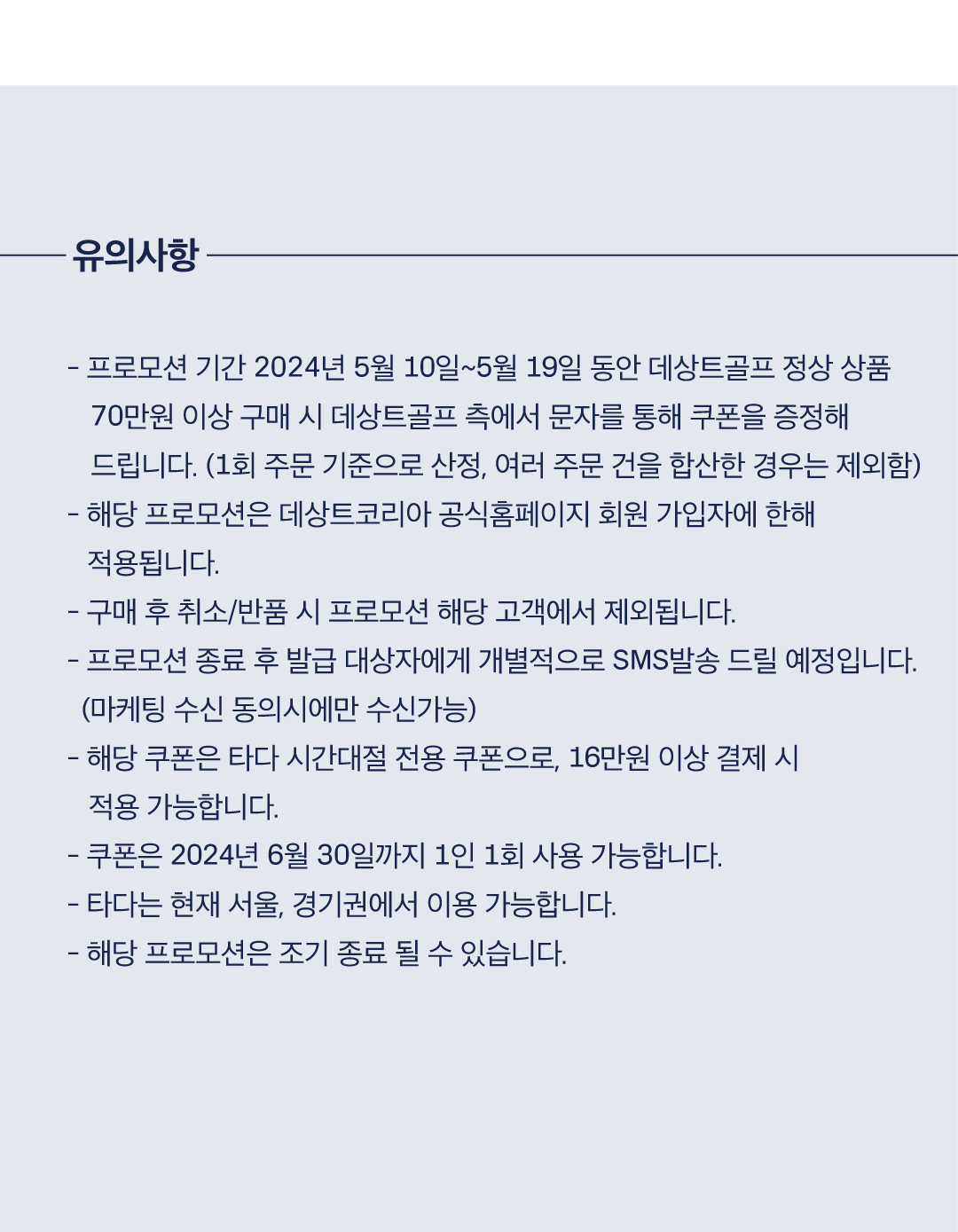 유의사항

- 프로모션 기간 2024년 5월 10일~5월 19일 동안 데상트골프 정상 상품 70만원 이상 구매 시 데상트골프 측에서 문자를 통해 쿠폰을 증정해 드립니다. (1회 주문 기준으로 산정, 여러 주문 건을 합산한 경우는 제외함)
- 해당 프로모션은 데상트코리아 공식홈페이지 회원 가입자에 한해 적용됩니다.
- 구매 후 취소/반품 시 프로모션 해당 고객에서 제외됩니다.
- 프로모션 종료 후 발급 대상자에게 개별적으로 SMS발송 드릴 예정입니다. (마케팅 수신 동의시에만 수신가능)
- 해당 쿠폰은 타다 시간대절 전용 쿠폰으로, 16만원 이상 결제 시 적용 가능합니다.
- 쿠폰은 2024년 6월 30일까지 1인 1회 사용 가능합니다.
- 타다는 현재 서울, 경기권에서 이용 가능합니다.
- 해당 프로모션은 조기 종료 될 수 있습니다.